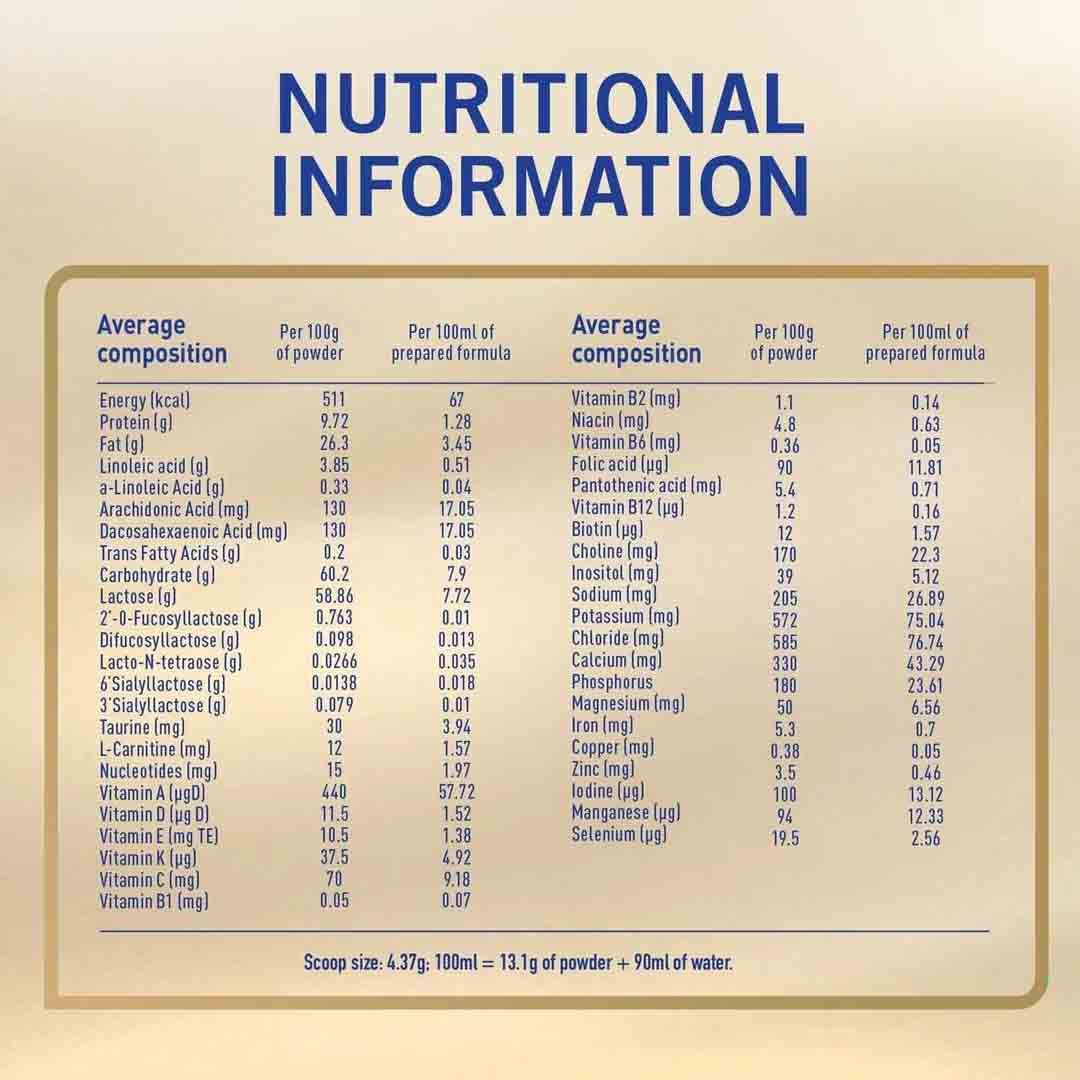 NUTRITIONAL INFORMATION

| Average composition | Per 100g of powder | Per 100ml of prepared formula |
|---|---|---|
| Energy (kcal) | 511 | 67 |
| Protein (g) | 9.72 | 1.28 |
| Fat (g) | 26.3 | 3.45 |
| Linoleic acid (g) | 3.85 | 0.51 |
| a-Linoleic Acid (g) | 0.33 | 0.04 |
| Arachidonic Acid (mg) | 130 | 17.05 |
| Dacosahexaenoic Acid (mg) | 130 | 17.05 |
| Trans Fatty Acids (g) | 0.2 | 0.03 |
| Carbohydrate (g) | 60.2 | 7.9 |
| Lactose (g) | 58.86 | 7.72 |
| 2'-0-Fucosyllactose (g) | 0.763 | 0.01 |
| Difucosyllactose (g) | 0.098 | 0.013 |
| Lacto-N-tetraose (g) | 0.0266 | 0.035 |
| 6'Sialyllactose (g) | 0.0138 | 0.018 |
| 3'Sialyllactose (g) | 0.079 | 0.01 |
| Taurine (mg) | 30 | 3.94 |
| L-Carnitine (mg) | 12 | 1.57 |
| Nucleotides (mg) | 15 | 1.97 |
| Vitamin A (µgD) | 440 | 57.72 |
| Vitamin D (µg D) | 11.5 | 1.52 |
| Vitamin E (mg TE) | 10.5 | 1.38 |
| Vitamin K (µg) | 37.5 | 4.92 |
| Vitamin C (mg) | 70 | 9.18 |
| Vitamin B1 (mg) | 0.05 | 0.07 |

| Average composition | Per 100g of powder | Per 100ml of prepared formula |
|---|---|---|
| Vitamin B2 (mg) | 1.1 | 0.14 |
| Niacin (mg) | 4.8 | 0.63 |
| Vitamin B6 (mg) | 0.36 | 0.05 |
| Folic acid (µg) | 90 | 11.81 |
| Pantothenic acid (mg) | 5.4 | 0.71 |
| Vitamin B12 (µg) | 1.2 | 0.16 |
| Biotin (µg) | 12 | 1.57 |
| Choline (mg) | 170 | 22.3 |
| Inositol (mg) | 39 | 5.12 |
| Sodium (mg) | 205 | 26.89 |
| Potassium (mg) | 572 | 75.04 |
| Chloride (mg) | 585 | 76.74 |
| Calcium (mg) | 330 | 43.29 |
| Phosphorus | 180 | 23.61 |
| Magnesium (mg) | 50 | 6.56 |
| Iron (mg) | 5.3 | 0.7 |
| Copper (mg) | 0.38 | 0.05 |
| Zinc (mg) | 3.5 | 0.46 |
| Iodine (µg) | 100 | 13.12 |
| Manganese (µg) | 94 | 12.33 |
| Selenium (µg) | 19.5 | 2.56 |

Scoop size: 4.37g: 100ml = 13.1g of powder + 90ml of water.